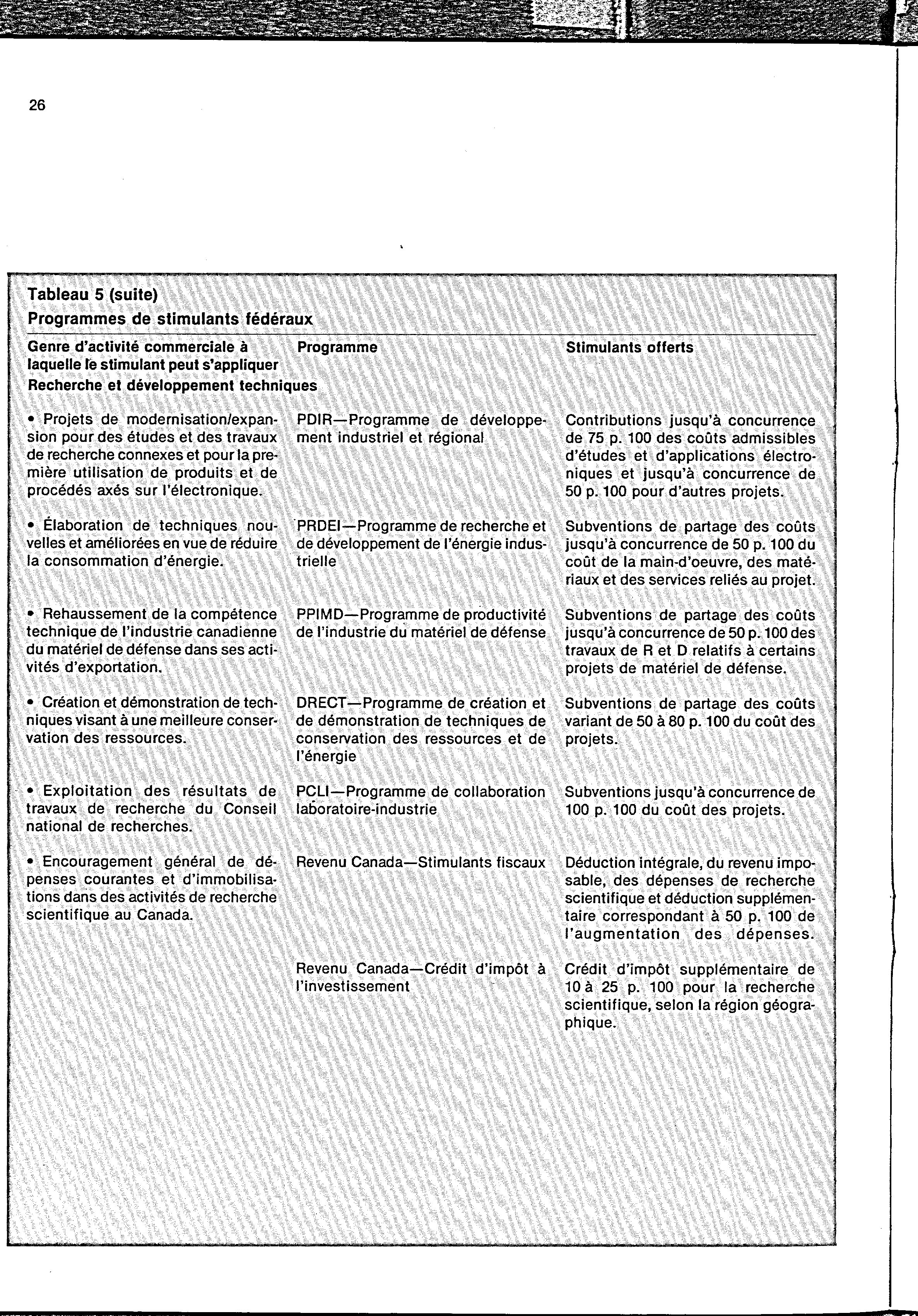 26

Tableau 5 (suite)
Programmes de stimulants fédéraux

| Genre d'activité commerciale à laquelle le stimulant peut s'appliquer | Programme | Stimulants offerts |
|---|---|---|
| Recherche et développement techniques | | |
| • Projets de modernisation/expansion pour des études et des travaux de recherche connexes et pour la première utilisation de produits et de procédés axés sur l'électronique. | PDIR—Programme de développement industriel et régional | Contributions jusqu'à concurrence de 75 p. 100 des coûts admissibles d'études et d'applications électroniques et jusqu'à concurrence de 50 p. 100 pour d'autres projets. |
| • Élaboration de techniques nouvelles et améliorées en vue de réduire la consommation d'énergie. | PRDEI—Programme de recherche et de développement de l'énergie industrielle | Subventions de partage des coûts jusqu'à concurrence de 50 p. 100 du coût de la main-d'oeuvre, des matériaux et des services reliés au projet. |
| • Rehaussement de la compétence technique de l'industrie canadienne du matériel de défense dans ses activités d'exportation. | PPIMD—Programme de productivité de l'industrie du matériel de défense | Subventions de partage des coûts jusqu'à concurrence de 50 p. 100 des travaux de R et D relatifs à certains projets de matériel de défense. |
| • Création et démonstration de techniques visant à une meilleure conservation des ressources. | DRECT—Programme de création et de démonstration de techniques de conservation des ressources et de l'énergie | Subventions de partage des coûts variant de 50 à 80 p. 100 du coût des projets. |
| • Exploitation des résultats de travaux de recherche du Conseil national de recherches. | PCLI—Programme de collaboration laboratoire-industrie | Subventions jusqu'à concurrence de 100 p. 100 du coût des projets. |
| • Encouragement général de dépenses courantes et d'immobilisations dans des activités de recherche scientifique au Canada. | Revenu Canada—Stimulants fiscaux | Déduction intégrale, du revenu imposable, des dépenses de recherche scientifique et déduction supplémentaire correspondant à 50 p. 100 de l'augmentation des dépenses. |
| | Revenu Canada—Crédit d'impôt à l'investissement | Crédit d'impôt supplémentaire de 10 à 25 p. 100 pour la recherche scientifique, selon la région géographique. |